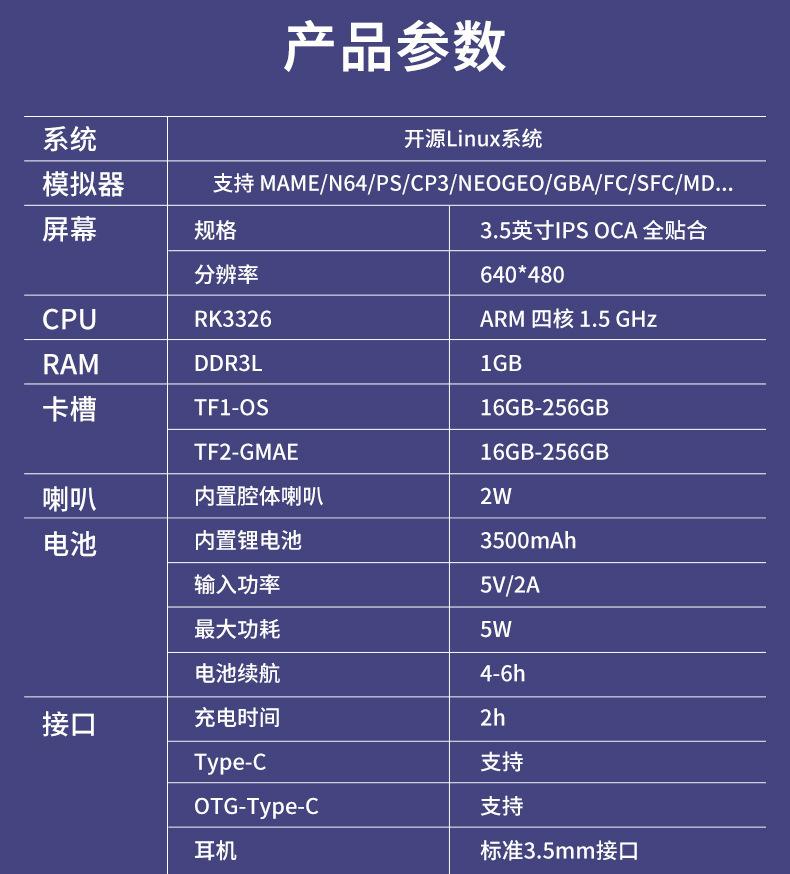 产品参数

| 系统 | 开源Linux系统 | |
|---|---|---|
| 模拟器 | 支持 MAME/N64/PS/CP3/NEOGEO/GBA/FC/SFC/MD... | |
| 屏幕 | 规格 | 3.5英寸IPS OCA 全贴合 |
| | 分辨率 | 640*480 |
| CPU | RK3326 | ARM 四核 1.5 GHz |
| RAM | DDR3L | 1GB |
| 卡槽 | TF1-OS | 16GB-256GB |
| | TF2-GMAE | 16GB-256GB |
| 喇叭 | 内置腔体喇叭 | 2W |
| 电池 | 内置锂电池 | 3500mAh |
| | 输入功率 | 5V/2A |
| | 最大功耗 | 5W |
| | 电池续航 | 4-6h |
| 接口 | 充电时间 | 2h |
| | Type-C | 支持 |
| | OTG-Type-C | 支持 |
| | 耳机 | 标准3.5mm接口 |